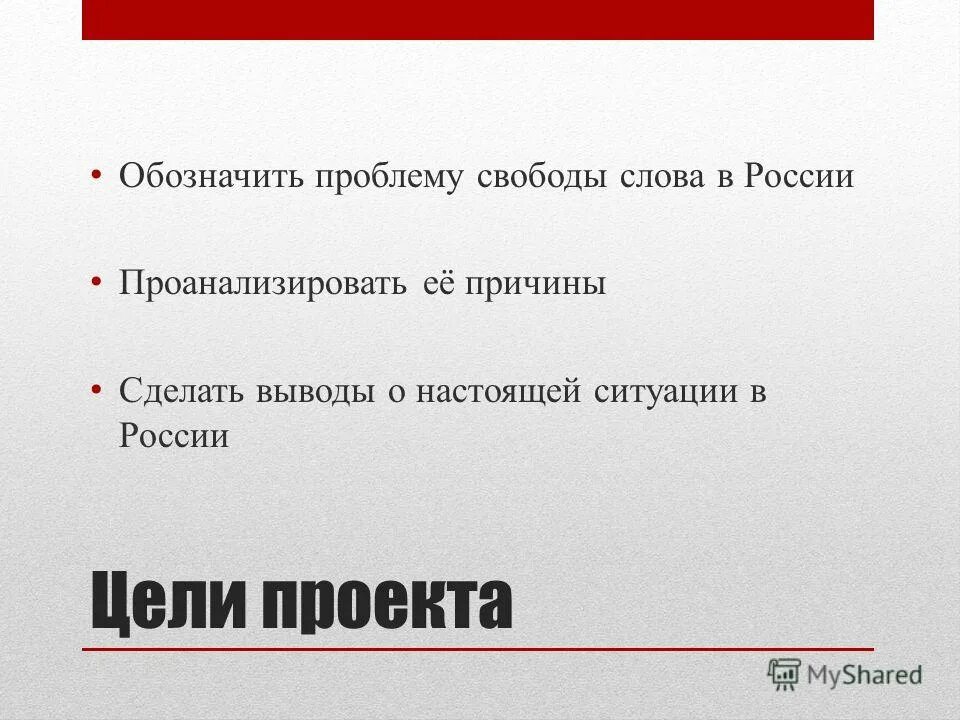 • Обозначить проблему свободы слова в России

• Проанализировать её причины

• Сделать выводы о настоящей ситуации в России

Цели проекта

MyShared